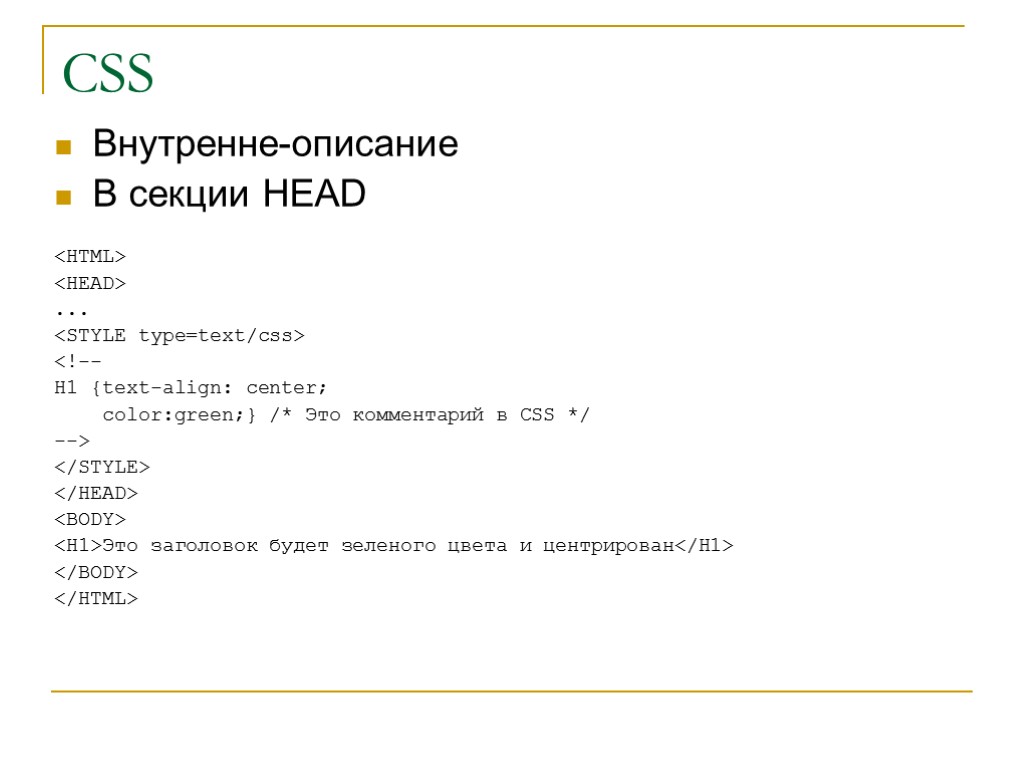 CSS

• Внутренне-описание
• В секции HEAD

<HTML>
<HEAD>
...
<STYLE type=text/css>
<!--
H1 {text-align: center;
    color:green;} /* Это комментарий в CSS */
-->
</STYLE>
</HEAD>
<BODY>
<H1>Это заголовок будет зеленого цвета и центрирован</H1>
</BODY>
</HTML>